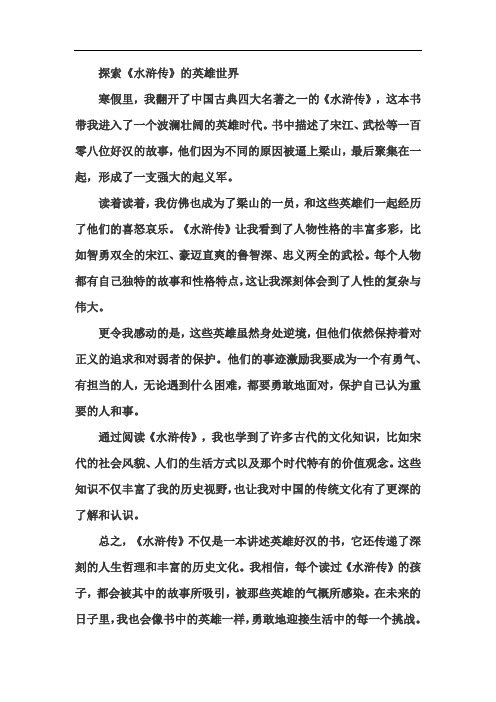 探索《水浒传》的英雄世界

寒假里，我翻开了中国古典四大名著之一的《水浒传》，这本书带我进入了一个波澜壮阔的英雄时代。书中描述了宋江、武松等一百零八位好汉的故事，他们因为不同的原因被逼上梁山，最后聚集在一起，形成了一支强大的起义军。

读着读着，我仿佛也成为了梁山的一员，和这些英雄们一起经历了他们的喜怒哀乐。《水浒传》让我看到了人物性格的丰富多彩，比如智勇双全的宋江、豪迈直爽的鲁智深、忠义两全的武松。每个人物都有自己独特的故事和性格特点，这让我深刻体会到了人性的复杂与伟大。

更令我感动的是，这些英雄虽然身处逆境，但他们依然保持着对正义的追求和对弱者的保护。他们的事迹激励我要成为一个有勇气、有担当的人，无论遇到什么困难，都要勇敢地面对，保护自己认为重要的人和事。

通过阅读《水浒传》，我也学到了许多古代的文化知识，比如宋代的社会风貌、人们的生活方式以及那个时代特有的价值观念。这些知识不仅丰富了我的历史视野，也让我对中国的传统文化有了更深的了解和认识。

总之，《水浒传》不仅是一本讲述英雄好汉的书，它还传递了深刻的人生哲理和丰富的历史文化。我相信，每个读过《水浒传》的孩子，都会被其中的故事所吸引，被那些英雄的气概所感染。在未来的日子里，我也会像书中的英雄一样，勇敢地迎接生活中的每一个挑战。